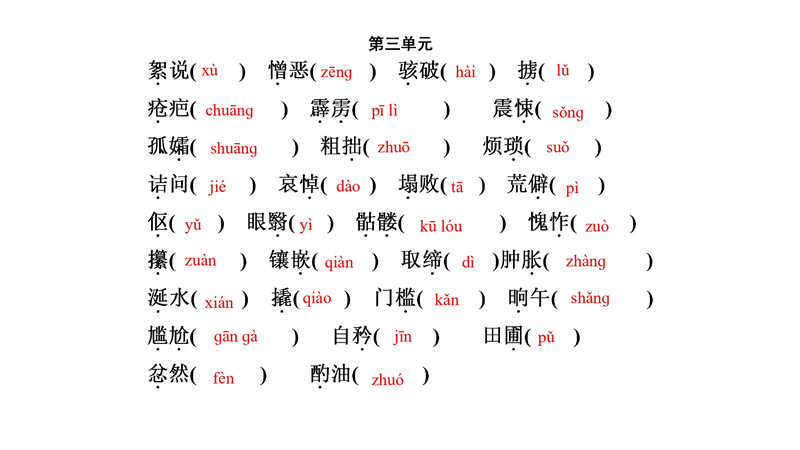 第三单元

絮说( xù ) 憎恶( zēng ) 骇破( hài ) 掳( lǔ )

疮疤( chuāng ) 霹雳( pī lì ) 震悚( sǒng )

孤孀( shuāng ) 粗拙( zhuō ) 烦琐( suǒ )

诘问( jié ) 哀悼( dào ) 塌败( tā ) 荒僻( pì )

伛( yǔ ) 眼翳( yì ) 骷髅( kū lóu ) 愧怍( zuò )

攥( zuàn ) 镶嵌( qiàn ) 取缔( dì )肿胀( zhàng )

涎水( xián ) 撬( qiào ) 门槛( kǎn ) 晌午( shǎng )

尴尬( gān gà ) 自矜( jīn ) 田圃( pǔ )

忿然( fèn ) 酌油( zhuó )